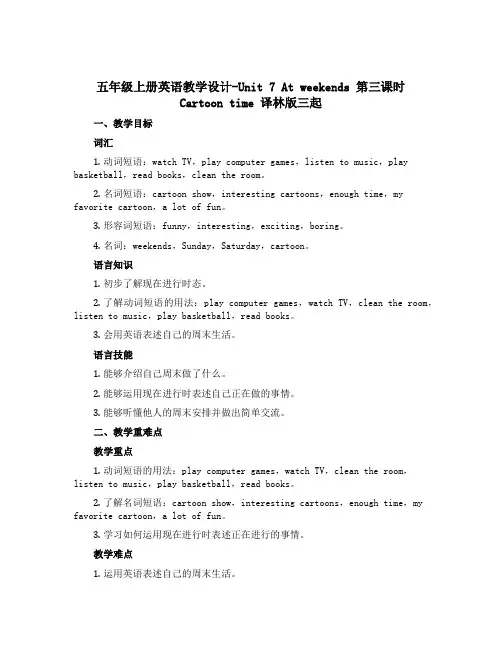 五年级上册英语教学设计-Unit 7 At weekends 第三课时 Cartoon time 译林版三起

一、教学目标

词汇

1. 动词短语：watch TV，play computer games，listen to music，play basketball，read books，clean the room。

2. 名词短语：cartoon show，interesting cartoons，enough time，my favorite cartoon，a lot of fun。

3. 形容词短语：funny，interesting，exciting，boring。

4. 名词：weekends，Sunday，Saturday，cartoon。

语言知识

1. 初步了解现在进行时态。

2. 了解动词短语的用法：play computer games，watch TV，clean the room，listen to music，play basketball，read books。

3. 会用英语表述自己的周末生活。

语言技能

1. 能够介绍自己周末做了什么。

2. 能够运用现在进行时表述自己正在做的事情。

3. 能够听懂他人的周末安排并做出简单交流。

二、教学重难点

教学重点

1. 动词短语的用法：play computer games，watch TV，clean the room，listen to music，play basketball，read books。

2. 了解名词短语：cartoon show，interesting cartoons，enough time，my favorite cartoon，a lot of fun。

3. 学习如何运用现在进行时表述正在进行的事情。

教学难点

1. 运用英语表述自己的周末生活。